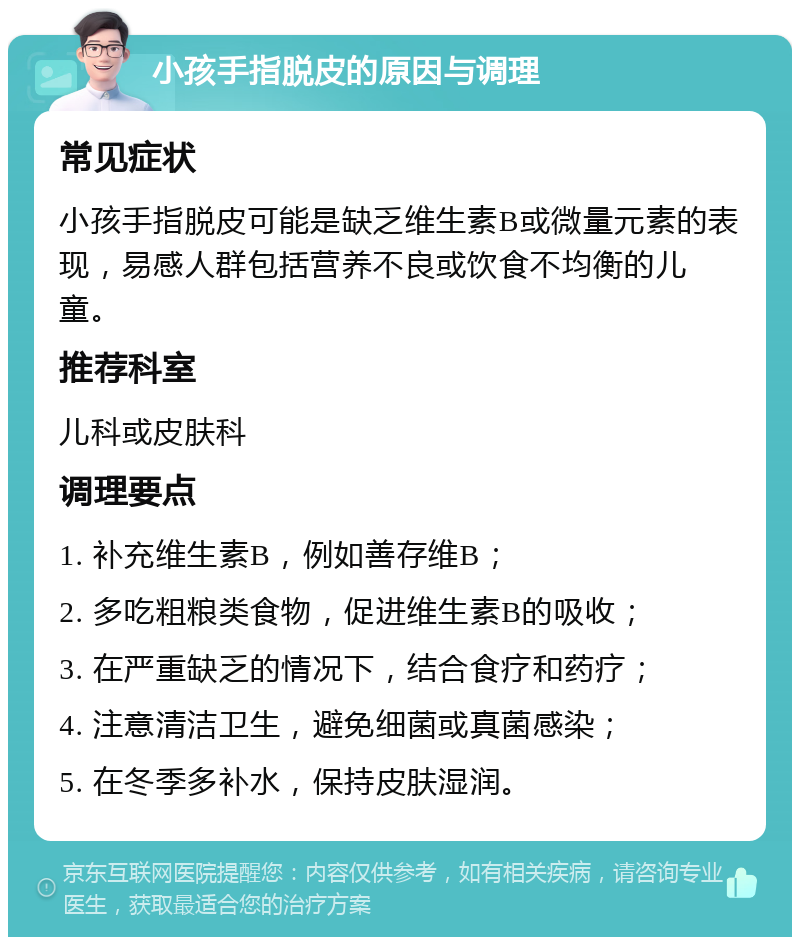 小孩手指脱皮的原因与调理

常见症状

小孩手指脱皮可能是缺乏维生素B或微量元素的表现，易感人群包括营养不良或饮食不均衡的儿童。

推荐科室

儿科或皮肤科

调理要点

1. 补充维生素B，例如善存维B；

2. 多吃粗粮类食物，促进维生素B的吸收；

3. 在严重缺乏的情况下，结合食疗和药疗；

4. 注意清洁卫生，避免细菌或真菌感染；

5. 在冬季多补水，保持皮肤湿润。

京东互联网医院提醒您：内容仅供参考，如有相关疾病，请咨询专业医生，获取最适合您的治疗方案